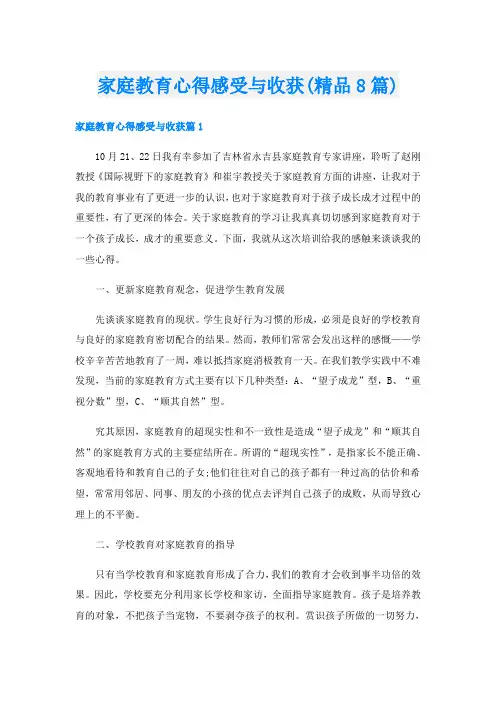 家庭教育心得感受与收获(精品8篇)

家庭教育心得感受与收获篇1

10月21、22日我有幸参加了吉林省永吉县家庭教育专家讲座，聆听了赵刚教授《国际视野下的家庭教育》和崔宇教授关于家庭教育方面的讲座，让我对于我的教育事业有了更进一步的认识，也对于家庭教育对于孩子成长成才过程中的重要性，有了更深的体会。关于家庭教育的学习让我真真切切感到家庭教育对于一个孩子成长，成才的重要意义。下面，我就从这次培训给我的感触来谈谈我的一些心得。

一、更新家庭教育观念，促进学生教育发展

先谈谈家庭教育的现状。学生良好行为习惯的形成，必须是良好的学校教育与良好的家庭教育密切配合的结果。然而，教师们常常会发出这样的感慨——学校辛辛苦苦地教育了一周，难以抵挡家庭消极教育一天。在我们教学实践中不难发现，当前的家庭教育方式主要有以下几种类型：A、“望子成龙”型，B、“重视分数”型，C、“顺其自然”型。

究其原因，家庭教育的超现实性和不一致性是造成“望子成龙”和“顺其自然”的家庭教育方式的主要症结所在。所谓的“超现实性”，是指家长不能正确、客观地看待和教育自己的子女;他们往往对自己的孩子都有一种过高的估价和希望，常常用邻居、同事、朋友的小孩的优点去评判自己孩子的成败，从而导致心理上的不平衡。

二、学校教育对家庭教育的指导

只有当学校教育和家庭教育形成了合力,我们的教育才会收到事半功倍的效果。因此，学校要充分利用家长学校和家访，全面指导家庭教育。孩子是培养教育的对象，不把孩子当宠物，不要剥夺孩子的权利。赏识孩子所做的一切努力，